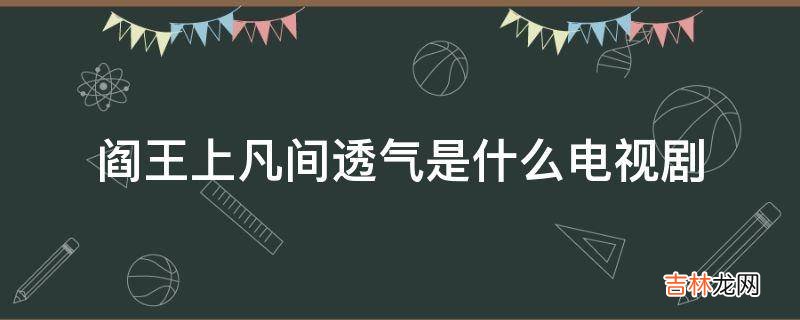 阎王上凡间透气是什么电视剧

吉林龙网